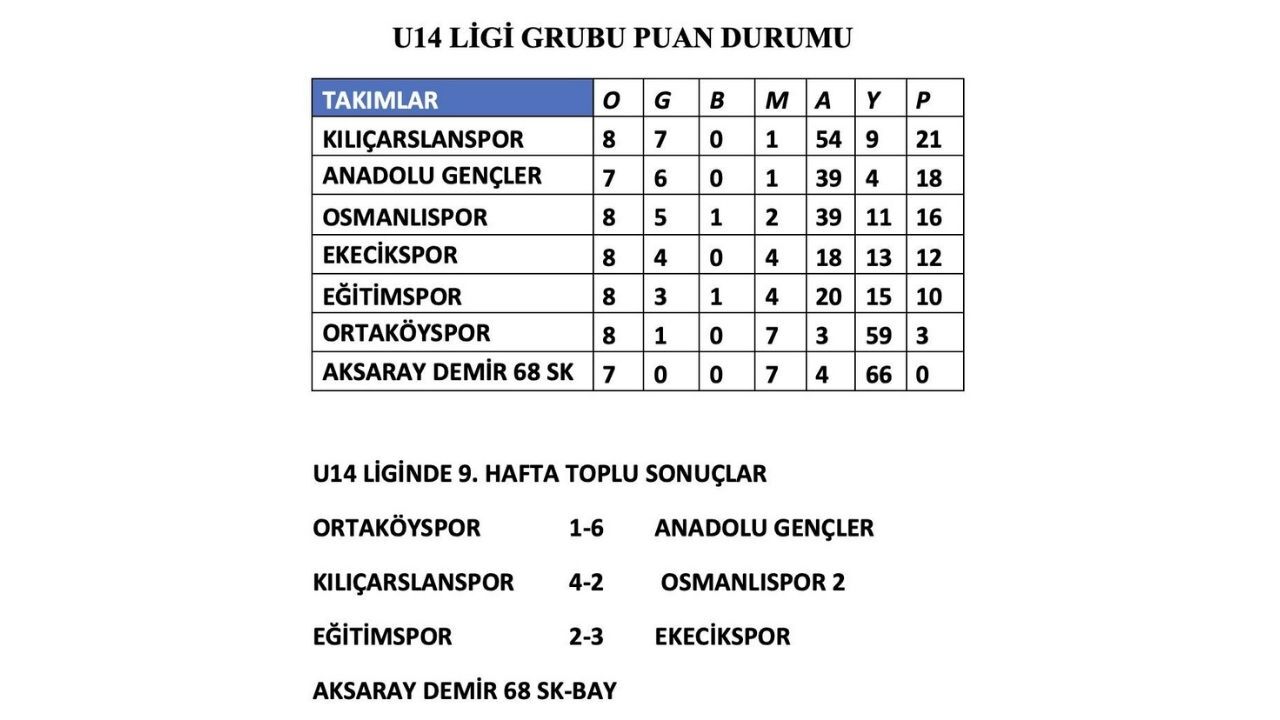 U14 LİGİ GRUBU PUAN DURUMU

| TAKIMLAR | O | G | B | M | A | Y | P |
|---|---|---|---|---|---|---|---|
| KILIÇARSLANSPOR | 8 | 7 | 0 | 1 | 54 | 9 | 21 |
| ANADOLU GENÇLER | 7 | 6 | 0 | 1 | 39 | 4 | 18 |
| OSMANLISPOR | 8 | 5 | 1 | 2 | 39 | 11 | 16 |
| EKECİKSPOR | 8 | 4 | 0 | 4 | 18 | 13 | 12 |
| EĞİTİMSPOR | 8 | 3 | 1 | 4 | 20 | 15 | 10 |
| ORTAKÖYSPOR | 8 | 1 | 0 | 7 | 3 | 59 | 3 |
| AKSARAY DEMİR 68 SK | 7 | 0 | 0 | 7 | 4 | 66 | 0 |

U14 LİGİNDE 9. HAFTA TOPLU SONUÇLAR

ORTAKÖYSPOR 1-6 ANADOLU GENÇLER

KILIÇARSLANSPOR 4-2 OSMANLISPOR 2

EĞİTİMSPOR 2-3 EKECİKSPOR

AKSARAY DEMİR 68 SK-BAY